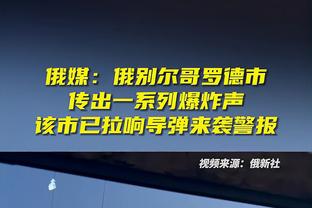 俄媒：俄别尔哥罗德市
传出一系列爆炸声
该市已拉响导弹来袭警报

视频来源：俄新社